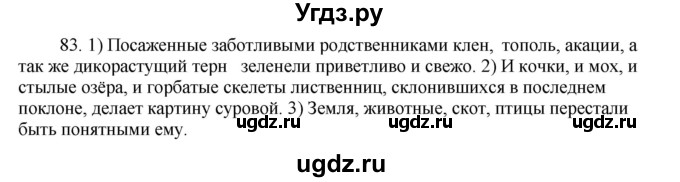 Угдз.ру

83. 1) Посаженные заботливыми родственниками клен, тополь, акации, а так же дикорастущий терн зеленели приветливо и свежо. 2) И кочки, и мох, и стылые озёра, и горбатые скелеты лиственниц, склонившихся в последнем поклоне, делает картину суровой. 3) Земля, животные, скот, птицы перестали быть понятными ему.

ugdz.ru ugdz.ru ugdz.ru

ugdz.ru